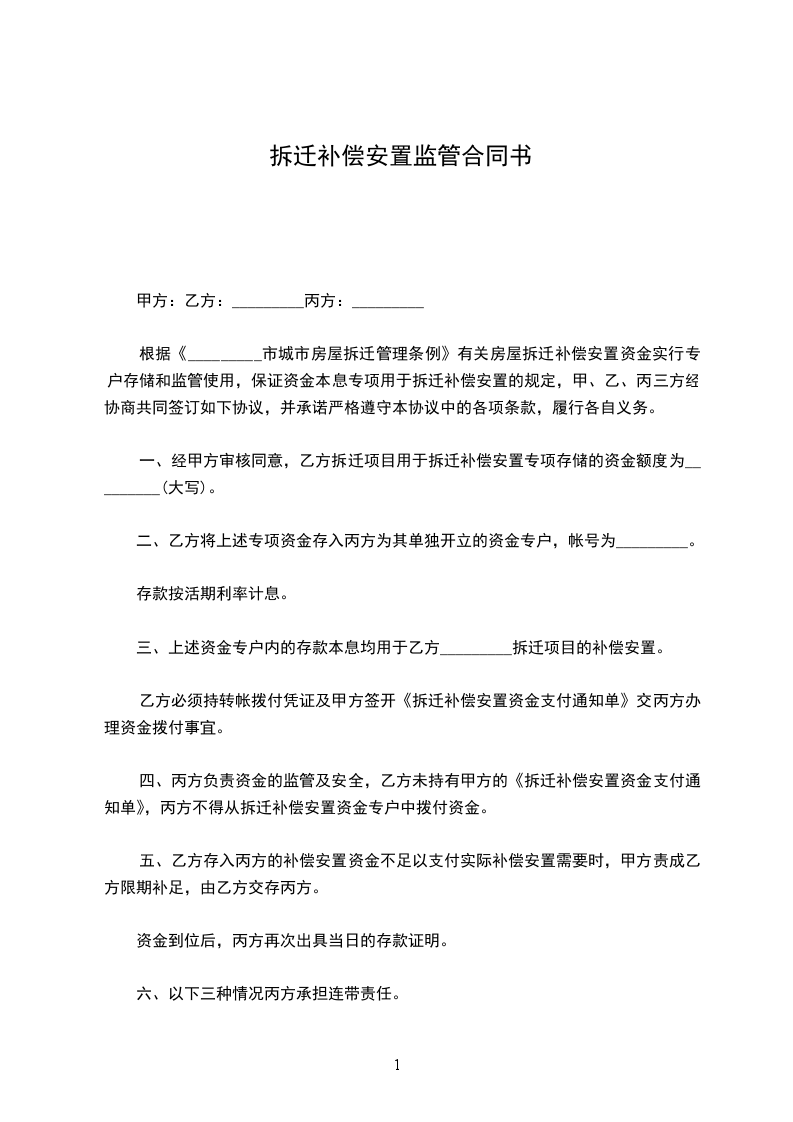 拆迁补偿安置监管合同书

甲方：乙方：_________丙方：_________

根据《_________市城市房屋拆迁管理条例》有关房屋拆迁补偿安置资金实行专户存储和监管使用，保证资金本息专项用于拆迁补偿安置的规定，甲、乙、丙三方经协商共同签订如下协议，并承诺严格遵守本协议中的各项条款，履行各自义务。

一、经甲方审核同意，乙方拆迁项目用于拆迁补偿安置专项存储的资金额度为_________（大写）。

二、乙方将上述专项资金存入丙方为其单独开立的资金专户，帐号为_________。

存款按活期利率计息。

三、上述资金专户内的存款本息均用于乙方_________拆迁项目的补偿安置。

乙方必须持转帐拨付凭证及甲方签开《拆迁补偿安置资金支付通知单》交丙方办理资金拨付事宜。

四、丙方负责资金的监管及安全，乙方未持有甲方的《拆迁补偿安置资金支付通知单》，丙方不得从拆迁补偿安置资金专户中拨付资金。

五、乙方存入丙方的补偿安置资金不足以支付实际补偿安置需要时，甲方责成乙方限期补足，由乙方交存丙方。

资金到位后，丙方再次出具当日的存款证明。

六、以下三种情况丙方承担连带责任。

1